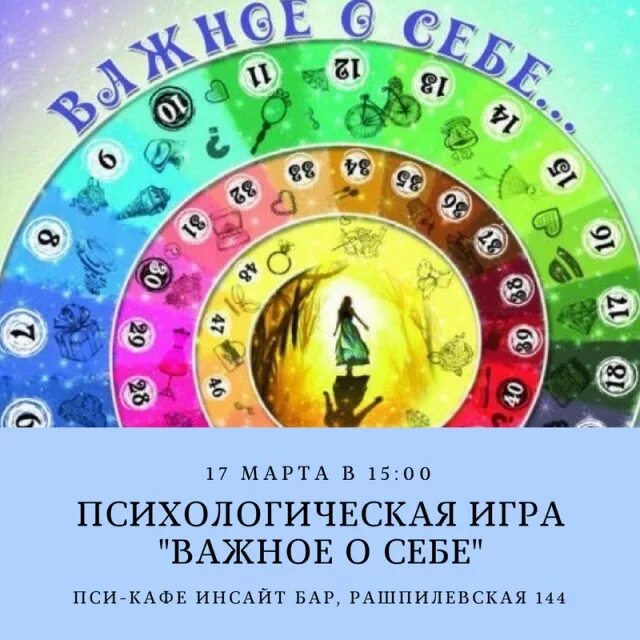 ВАЖНОЕ О СЕБЕ...

6 7 8 9 10 11 12 13 14 15 16 17 18
28 29 30 31 32 33 34 35 36 37 38 39 40
46 47 48

17 МАРТА В 15:00

ПСИХОЛОГИЧЕСКАЯ ИГРА "ВАЖНОЕ О СЕБЕ"

ПСИ-КАФЕ ИНСАЙТ БАР, РАШПИЛЕВСКАЯ 144